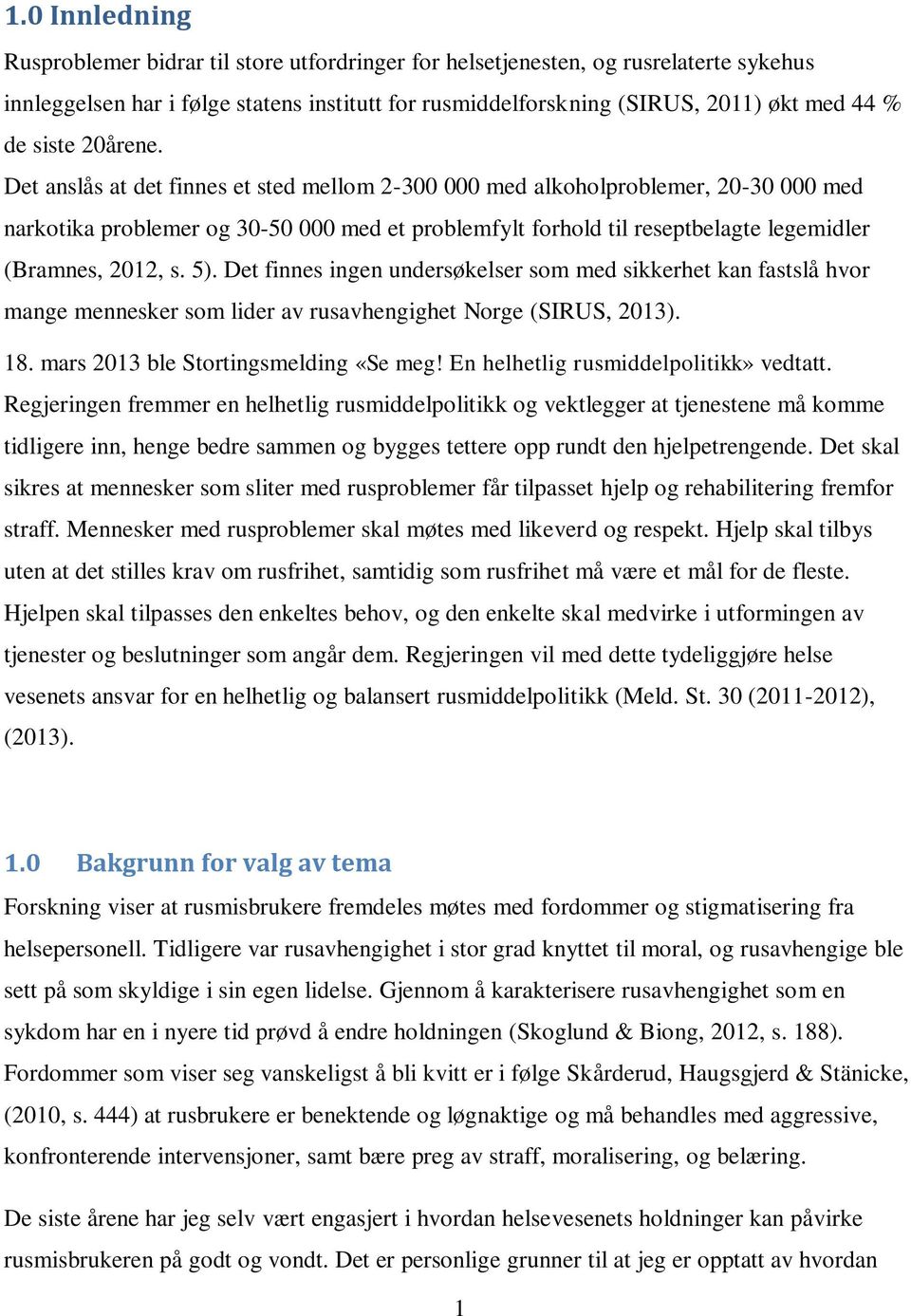 1.0 Innledning

Rusproblemer bidrar til store utfordringer for helsetjenesten, og rusrelaterte sykehus innleggelsen har i følge statens institutt for rusmiddelforskning (SIRUS, 2011) økt med 44 % de siste 20årene.

Det anslås at det finnes et sted mellom 2-300 000 med alkoholproblemer, 20-30 000 med narkotika problemer og 30-50 000 med et problemfylt forhold til reseptbelagte legemidler (Bramnes, 2012, s. 5). Det finnes ingen undersøkelser som med sikkerhet kan fastslå hvor mange mennesker som lider av rusavhengighet Norge (SIRUS, 2013).

18. mars 2013 ble Stortingsmelding «Se meg! En helhetlig rusmiddelpolitikk» vedtatt. Regjeringen fremmer en helhetlig rusmiddelpolitikk og vektlegger at tjenestene må komme tidligere inn, henge bedre sammen og bygges tettere opp rundt den hjelpetrengende. Det skal sikres at mennesker som sliter med rusproblemer får tilpasset hjelp og rehabilitering fremfor straff. Mennesker med rusproblemer skal møtes med likeverd og respekt. Hjelp skal tilbys uten at det stilles krav om rusfrihet, samtidig som rusfrihet må være et mål for de fleste. Hjelpen skal tilpasses den enkeltes behov, og den enkelte skal medvirke i utformingen av tjenester og beslutninger som angår dem. Regjeringen vil med dette tydeliggjøre helse vesenets ansvar for en helhetlig og balansert rusmiddelpolitikk (Meld. St. 30 (2011-2012), (2013).

1.0 Bakgrunn for valg av tema

Forskning viser at rusmisbrukere fremdeles møtes med fordommer og stigmatisering fra helsepersonell. Tidligere var rusavhengighet i stor grad knyttet til moral, og rusavhengige ble sett på som skyldige i sin egen lidelse. Gjennom å karakterisere rusavhengighet som en sykdom har en i nyere tid prøvd å endre holdningen (Skoglund & Biong, 2012, s. 188). Fordommer som viser seg vanskeligst å bli kvitt er i følge Skårderud, Haugsgjerd & Stänicke, (2010, s. 444) at rusbrukere er benektende og løgnaktige og må behandles med aggressive, konfronterende intervensjoner, samt bære preg av straff, moralisering, og belæring.

De siste årene har jeg selv vært engasjert i hvordan helsevesenets holdninger kan påvirke rusmisbrukeren på godt og vondt. Det er personlige grunner til at jeg er opptatt av hvordan

1